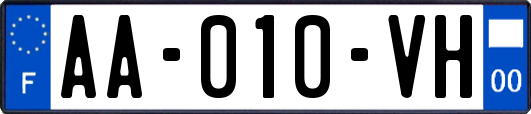 F
AA-010-VH
00